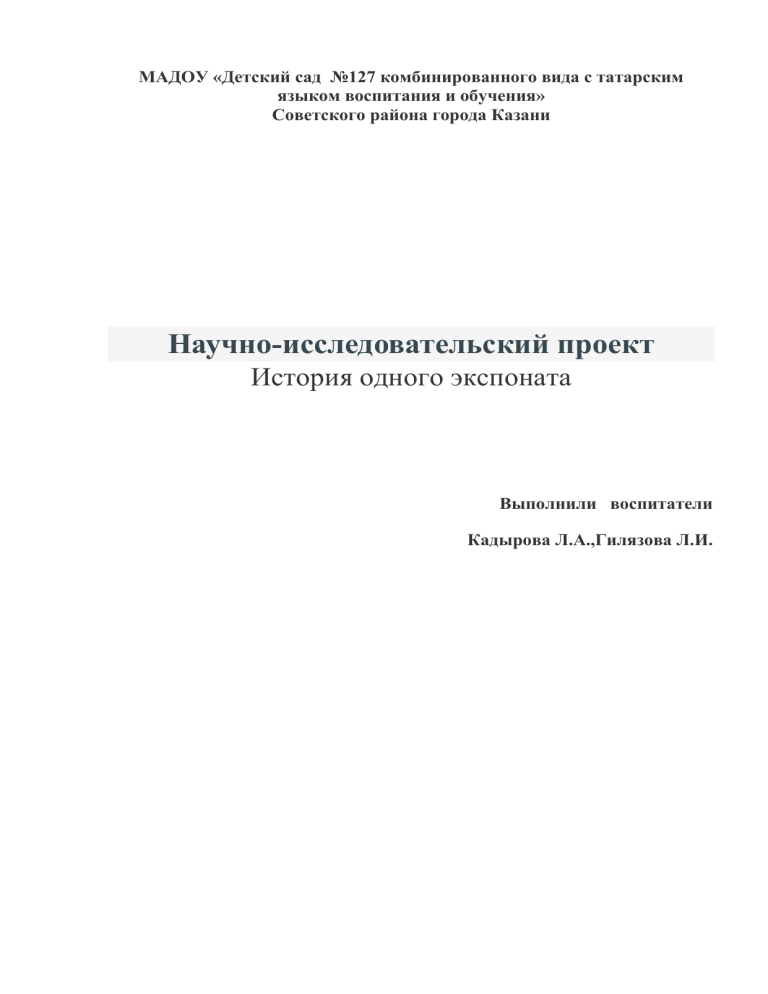 МАДОУ «Детский сад №127 комбинированного вида с татарским языком воспитания и обучения»
Советского района города Казани

Научно-исследовательский проект
История одного экспоната

Выполнили воспитатели

Кадырова Л.А.,Гилязова Л.И.